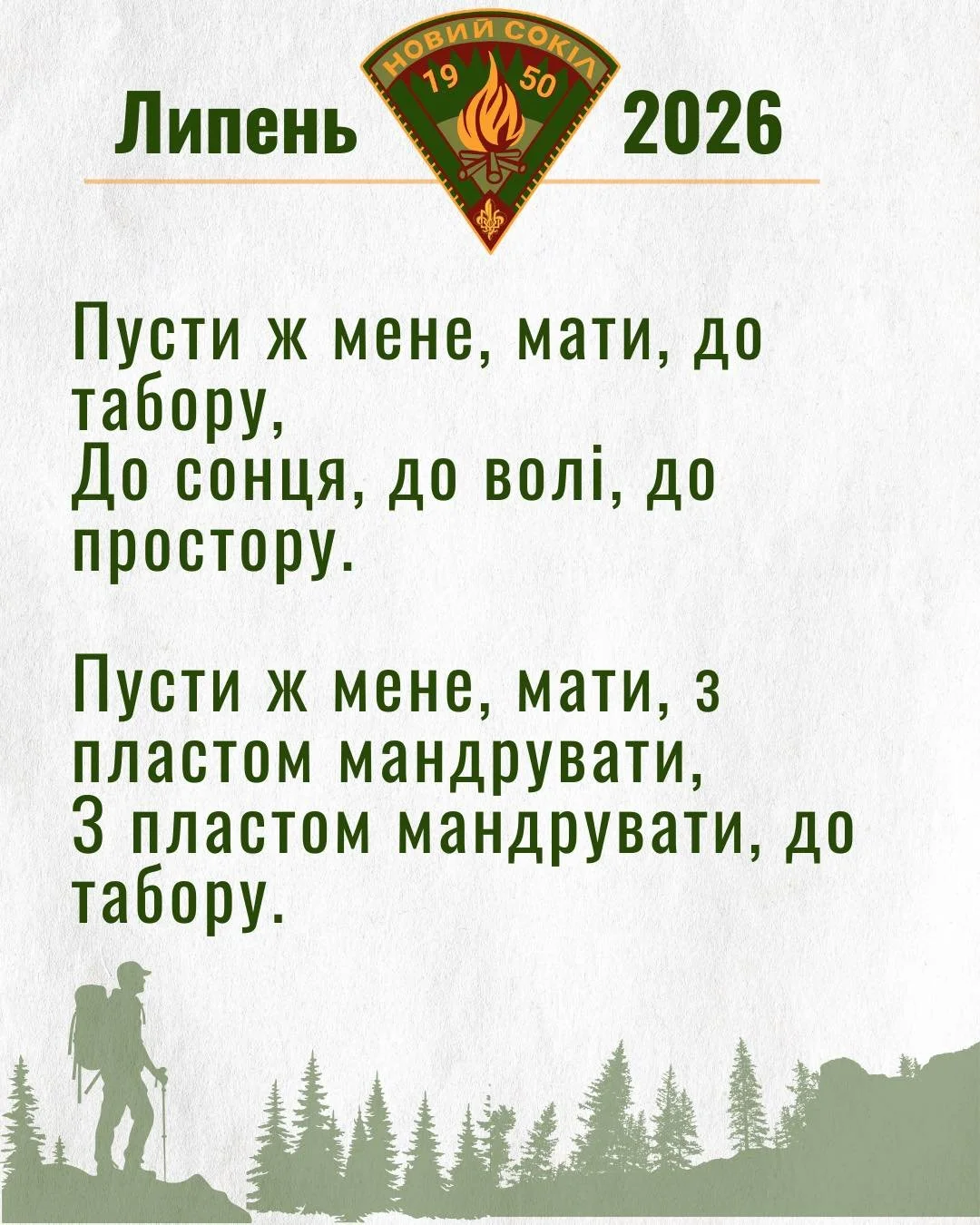 Липень НОВИЙ СОКІЛ 19 50 2026

Пусти ж мене, мати, до табору,
До сонця, до волі, до простору.

Пусти ж мене, мати, з пластом мандрувати,
З пластом мандрувати, до табору.